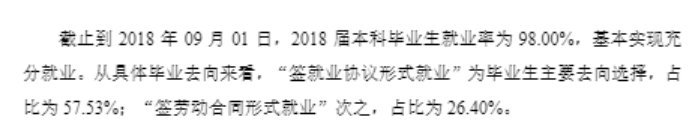 截止到 2018 年 09 月 01 日，2018 届本科毕业生就业率为 98.00%，基本实现充分就业。从具体毕业去向来看，“签就业协议形式就业”为毕业生主要去向选择，占比为 57.53%；“签劳动合同形式就业”次之，占比为 26.40%。